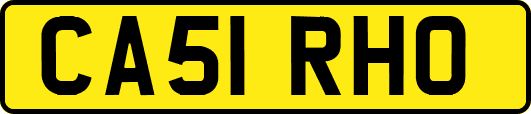 CA51 RHO